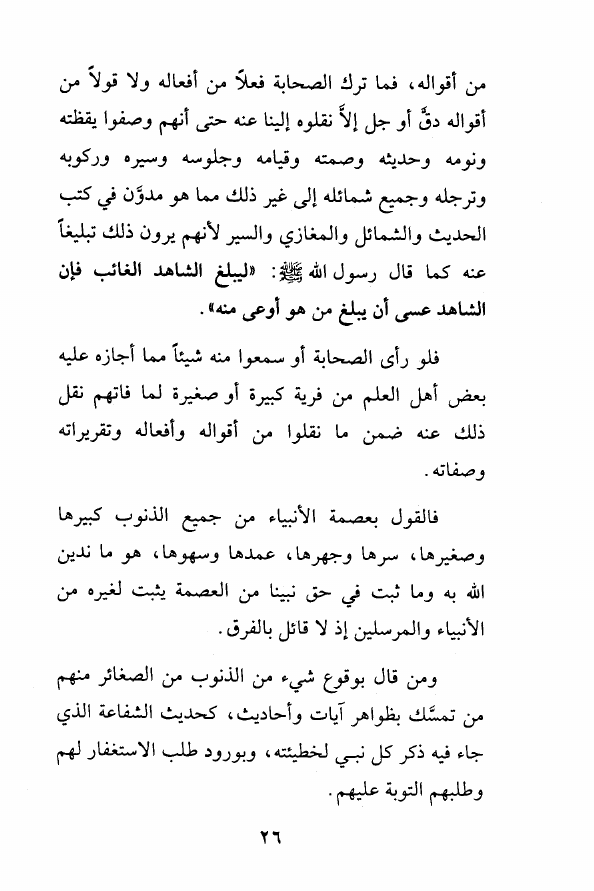 من أقواله، فما ترك الصحابة فعلاً من أفعاله ولا قولاً من أقواله دقَّ أو جل إلاَّ نقلوه إلينا عنه حتى أنهم وصفوا يقظته ونومه وحديثه وصمته وقيامه وجلوسه وسيره وركوبه وترجله وجميع شمائله إلى غير ذلك مما هو مدوَّن في كتب الحديث والشمائل والمغازي والسير لأنهم يرون ذلك تبليغاً عنه كما قال رسول الله ﷺ: «ليبلغ الشاهد الغائب فإن الشاهد عسى أن يبلغ من هو أوعى منه».

فلو رأى الصحابة أو سمعوا منه شيئاً مما أجازه عليه بعض أهل العلم من فرية كبيرة أو صغيرة لما فاتهم نقل ذلك عنه ضمن ما نقلوا من أقواله وأفعاله وتقريراته وصفاته.

فالقول بعصمة الأنبياء من جميع الذنوب كبيرها وصغيرها، سرها وجهرها، عمدها وسهوها، هو ما ندين الله به وما ثبت في حق نبينا من العصمة يثبت لغيره من الأنبياء والمرسلين إذ لا قائل بالفرق.

ومن قال بوقوع شيء من الذنوب من الصغائر منهم من تمسَّك بظواهر آيات وأحاديث، كحديث الشفاعة الذي جاء فيه ذكر كل نبي لخطيئته، وبورود طلب الاستغفار لهم وطلبهم التوبة عليهم.

٢٦